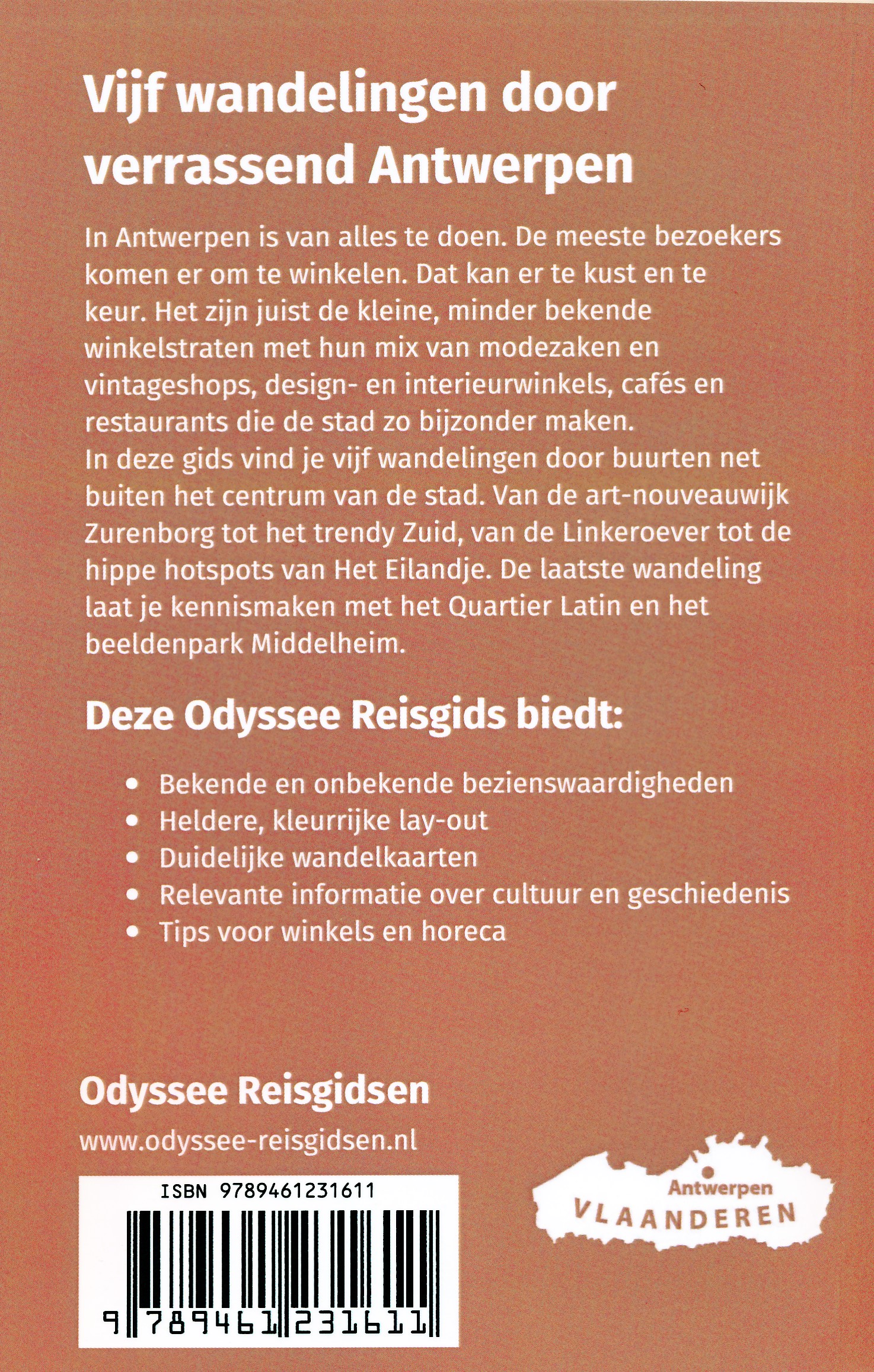 Vijf wandelingen door verrassend Antwerpen

In Antwerpen is van alles te doen. De meeste bezoekers komen er om te winkelen. Dat kan er te kust en te keur. Het zijn juist de kleine, minder bekende winkelstraten met hun mix van modezaken en vintageshops, design- en interieurwinkels, cafés en restaurants die de stad zo bijzonder maken.
In deze gids vind je vijf wandelingen door buurten net buiten het centrum van de stad. Van de art-nouveauwijk Zurenborg tot het trendy Zuid, van de Linkeroever tot de hippe hotspots van Het Eilandje. De laatste wandeling laat je kennismaken met het Quartier Latin en het beeldenpark Middelheim.

Deze Odyssee Reisgids biedt:

• Bekende en onbekende bezienswaardigheden
• Heldere, kleurrijke lay-out
• Duidelijke wandelkaarten
• Relevante informatie over cultuur en geschiedenis
• Tips voor winkels en horeca

Odyssee Reisgidsen

www.odyssee-reisgidsen.nl

ISBN 9789461231611

9 789461 231611

Antwerpen
VLAANDEREN